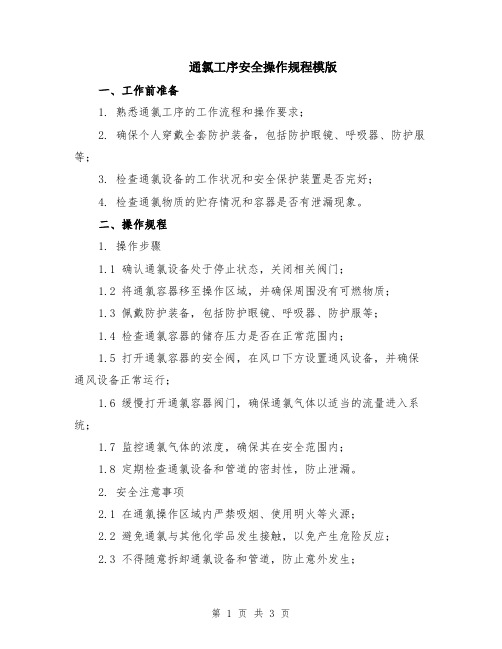 通氯工序安全操作规程模版

一、工作前准备

1. 熟悉通氯工序的工作流程和操作要求；

2. 确保个人穿戴全套防护装备，包括防护眼镜、呼吸器、防护服等；

3. 检查通氯设备的工作状况和安全保护装置是否完好；

4. 检查通氯物质的贮存情况和容器是否有泄漏现象。

二、操作规程

1. 操作步骤

1.1 确认通氯设备处于停止状态，关闭相关阀门；

1.2 将通氯容器移至操作区域，并确保周围没有可燃物质；

1.3 佩戴防护装备，包括防护眼镜、呼吸器、防护服等；

1.4 检查通氯容器的储存压力是否在正常范围内；

1.5 打开通氯容器的安全阀，在风口下方设置通风设备，并确保通风设备正常运行；

1.6 缓慢打开通氯容器阀门，确保通氯气体以适当的流量进入系统；

1.7 监控通氯气体的浓度，确保其在安全范围内；

1.8 定期检查通氯设备和管道的密封性，防止泄漏。

2. 安全注意事项

2.1 在通氯操作区域内严禁吸烟、使用明火等火源；

2.2 避免通氯与其他化学品发生接触，以免产生危险反应；

2.3 不得随意拆卸通氯设备和管道，防止意外发生；

第 1 页 共 3 页